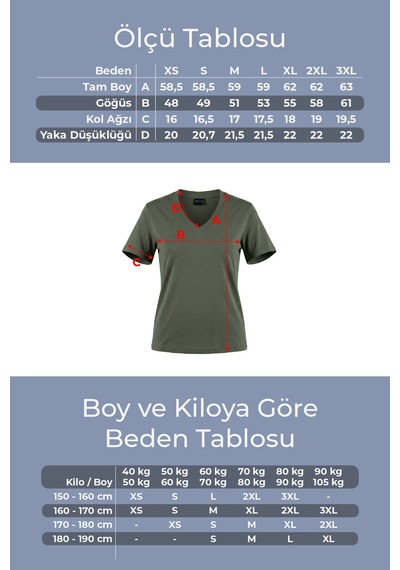 Ölçü Tablosu

| Beden | | XS | S | M | L | XL | 2XL | 3XL |
|---|---|---|---|---|---|---|---|---|
| Tam Boy | A | 58,5 | 58,5 | 59 | 59 | 62 | 62 | 63 |
| Göğüs | B | 48 | 49 | 51 | 53 | 55 | 58 | 61 |
| Kol Ağzı | C | 16 | 16,5 | 17 | 17,5 | 18 | 19 | 19,5 |
| Yaka Düşüklüğü | D | 20 | 20,7 | 21,5 | 21,5 | 22 | 22 | 22 |

D
A
B
C

Boy ve Kiloya Göre Beden Tablosu

| Kilo / Boy | 40 kg 50 kg | 50 kg 60 kg | 60 kg 70 kg | 70 kg 80 kg | 80 kg 90 kg | 90 kg 105 kg |
|---|---|---|---|---|---|---|
| 150 - 160 cm | XS | S | L | 2XL | 3XL | - |
| 160 - 170 cm | XS | S | M | XL | 2XL | 3XL |
| 170 - 180 cm | - | XS | S | M | XL | 2XL |
| 180 - 190 cm | - | - | S | M | L | XL |